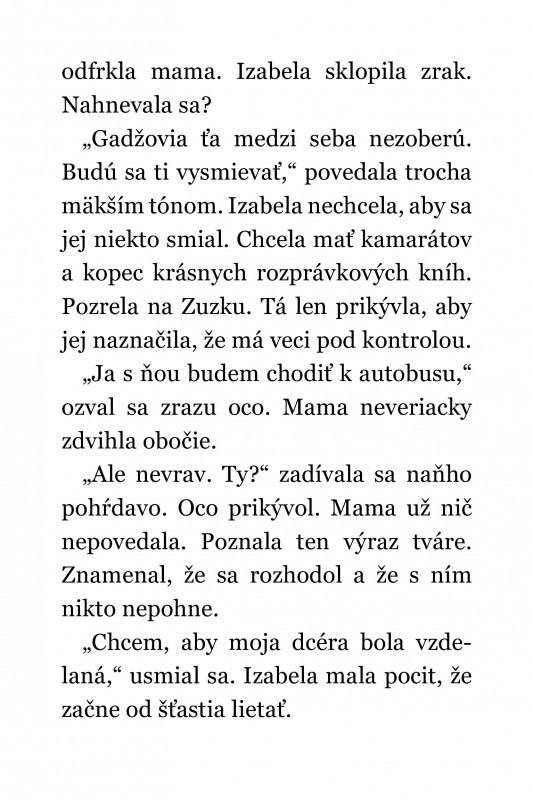 odfrkla mama. Izabela sklopila zrak. Nahnevala sa?

„Gadžovia ťa medzi seba nezoberú. Budú sa ti vysmievať,“ povedala trocha mäkším tónom. Izabela nechcela, aby sa jej niekto smial. Chcela mať kamarátov a kopec krásnych rozprávkových kníh. Pozrela na Zuzku. Tá len prikývla, aby jej naznačila, že má veci pod kontrolou.

„Ja s ňou budem chodiť k autobusu,“ ozval sa zrazu oco. Mama neveriacky zdvihla obočie.

„Ale nevrav. Ty?“ zadívala sa naňho pohŕdavo. Oco prikývol. Mama už nič nepovedala. Poznala ten výraz tváre. Znamenal, že sa rozhodol a že s ním nikto nepohne.

„Chcem, aby moja dcéra bola vzdelaná,“ usmial sa. Izabela mala pocit, že začne od šťastia lietať.